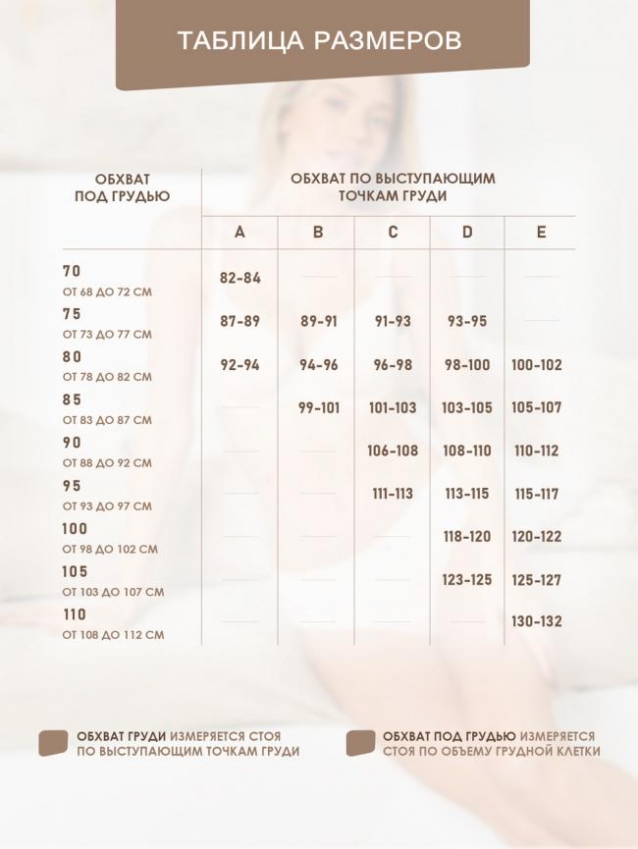 ТАБЛИЦА РАЗМЕРОВ

| ОБХВАТ ПОД ГРУДЬЮ | ОБХВАТ ПО ВЫСТУПАЮЩИМ ТОЧКАМ ГРУДИ | | | | |
|---|---|---|---|---|---|
| | A | B | C | D | E |
| 70 ОТ 68 ДО 72 СМ | 82-84 | | | | |
| 75 ОТ 73 ДО 77 СМ | 87-89 | 89-91 | 91-93 | 93-95 | |
| 80 ОТ 78 ДО 82 СМ | 92-94 | 94-96 | 96-98 | 98-100 | 100-102 |
| 85 ОТ 83 ДО 87 СМ | | 99-101 | 101-103 | 103-105 | 105-107 |
| 90 ОТ 88 ДО 92 СМ | | | 106-108 | 108-110 | 110-112 |
| 95 ОТ 93 ДО 97 СМ | | | 111-113 | 113-115 | 115-117 |
| 100 ОТ 98 ДО 102 СМ | | | | 118-120 | 120-122 |
| 105 ОТ 103 ДО 107 СМ | | | | 123-125 | 125-127 |
| 110 ОТ 108 ДО 112 СМ | | | | | 130-132 |

ОБХВАТ ГРУДИ ИЗМЕРЯЕТСЯ СТОЯ ПО ВЫСТУПАЮЩИМ ТОЧКАМ ГРУДИ

ОБХВАТ ПОД ГРУДЬЮ ИЗМЕРЯЕТСЯ СТОЯ ПО ОБЪЕМУ ГРУДНОЙ КЛЕТКИ